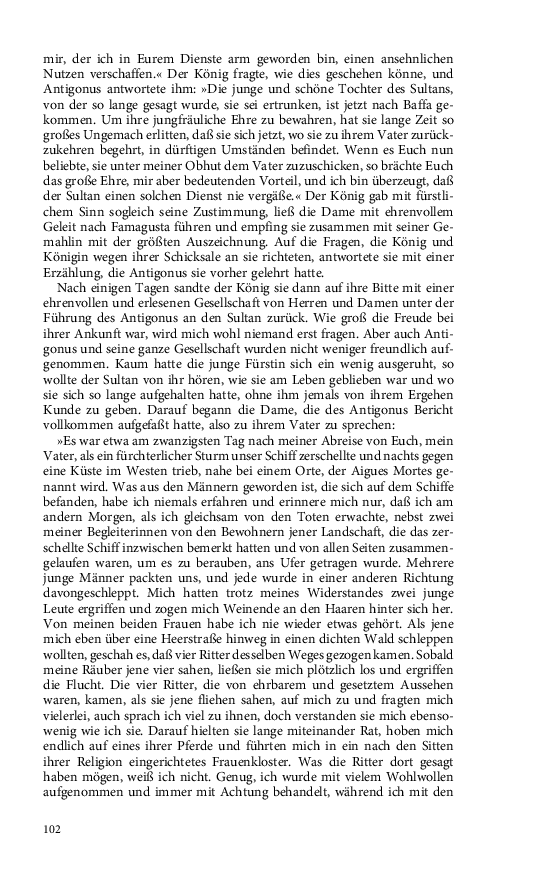 mir, der ich in Eurem Dienste arm geworden bin, einen ansehnlichen Nutzen verschaffen.« Der König fragte, wie dies geschehen könne, und Antigonus antwortete ihm: »Die junge und schöne Tochter des Sultans, von der so lange gesagt wurde, sie sei ertrunken, ist jetzt nach Baffa gekommen. Um ihre jungfräuliche Ehre zu bewahren, hat sie lange Zeit so großes Ungemach erlitten, daß sie sich jetzt, wo sie zu ihrem Vater zurückzukehren begehrt, in dürftigen Umständen befindet. Wenn es Euch nun beliebte, sie unter meiner Obhut dem Vater zuzuschicken, so brächte Euch das große Ehre, mir aber bedeutenden Vorteil, und ich bin überzeugt, daß der Sultan einen solchen Dienst nie vergäße.« Der König gab mit fürstlichem Sinn sogleich seine Zustimmung, ließ die Dame mit ehrenvollem Geleit nach Famagusta führen und empfing sie zusammen mit seiner Gemahlin mit der größten Auszeichnung. Auf die Fragen, die König und Königin wegen ihrer Schicksale an sie richteten, antwortete sie mit einer Erzählung, die Antigonus sie vorher gelehrt hatte.

Nach einigen Tagen sandte der König sie dann auf ihre Bitte mit einer ehrenvollen und erlesenen Gesellschaft von Herren und Damen unter der Führung des Antigonus an den Sultan zurück. Wie groß die Freude bei ihrer Ankunft war, wird mich wohl niemand erst fragen. Aber auch Antigonus und seine ganze Gesellschaft wurden nicht weniger freundlich aufgenommen. Kaum hatte die junge Fürstin sich ein wenig ausgeruht, so wollte der Sultan von ihr hören, wie sie am Leben geblieben war und wo sie sich so lange aufgehalten hatte, ohne ihm jemals von ihrem Ergehen Kunde zu geben. Darauf begann die Dame, die des Antigonus Bericht vollkommen aufgefaßt hatte, also zu ihrem Vater zu sprechen:

»Es war etwa am zwanzigsten Tag nach meiner Abreise von Euch, mein Vater, als ein fürchterlicher Sturm unser Schiff zerschellte und nachts gegen eine Küste im Westen trieb, nahe bei einem Orte, der Aigues Mortes genannt wird. Was aus den Männern geworden ist, die sich auf dem Schiffe befanden, habe ich niemals erfahren und erinnere mich nur, daß ich am andern Morgen, als ich gleichsam von den Toten erwachte, nebst zwei meiner Begleiterinnen von den Bewohnern jener Landschaft, die das zerschellte Schiff inzwischen bemerkt hatten und von allen Seiten zusammengelaufen waren, um es zu berauben, ans Ufer getragen wurde. Mehrere junge Männer packten uns, und jede wurde in einer anderen Richtung davongeschleppt. Mich hatten trotz meines Widerstandes zwei junge Leute ergriffen und zogen mich Weinende an den Haaren hinter sich her. Von meinen beiden Frauen habe ich nie wieder etwas gehört. Als jene mich eben über eine Heerstraße hinweg in einen dichten Wald schleppen wollten, geschah es, daß vier Ritter desselben Weges gezogen kamen. Sobald meine Räuber jene vier sahen, ließen sie mich plötzlich los und ergriffen die Flucht. Die vier Ritter, die von ehrbarem und gesetztem Aussehen waren, kamen, als sie jene fliehen sahen, auf mich zu und fragten mich vielerlei, auch sprach ich viel zu ihnen, doch verstanden sie mich ebensowenig wie ich sie. Darauf hielten sie lange miteinander Rat, hoben mich endlich auf eines ihrer Pferde und führten mich in ein nach den Sitten ihrer Religion eingerichtetes Frauenkloster. Was die Ritter dort gesagt haben mögen, weiß ich nicht. Genug, ich wurde mit vielem Wohlwollen aufgenommen und immer mit Achtung behandelt, während ich mit den

102